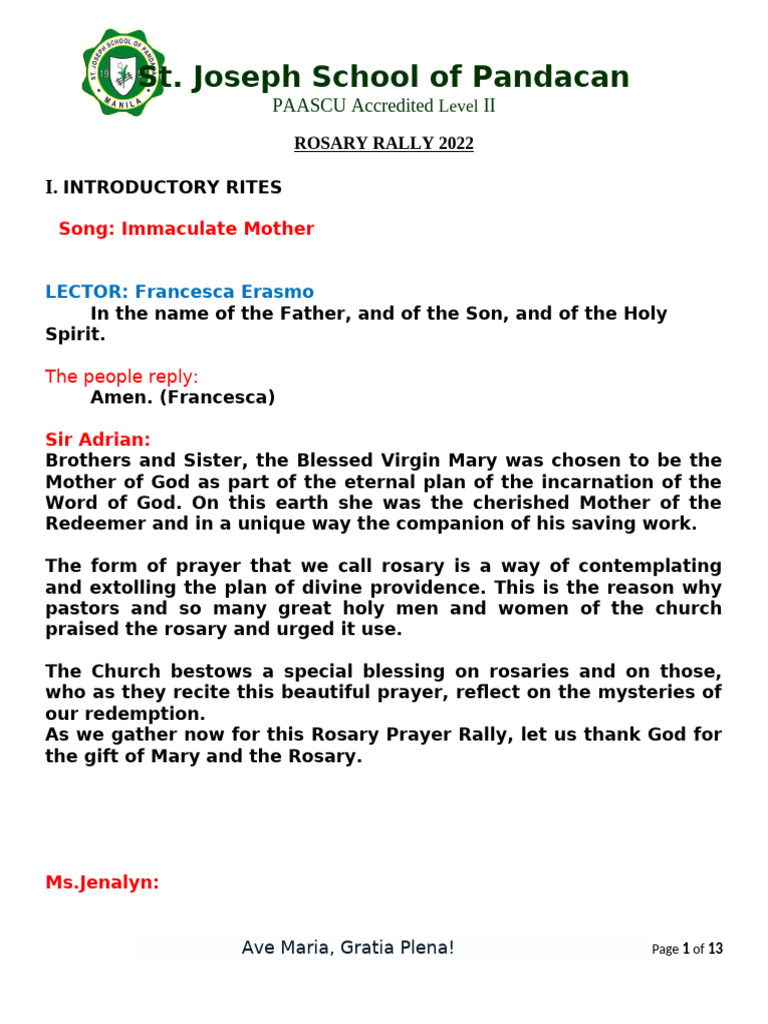 ST. JOSEPH SCHOOL OF PANDACAN
MANILA

St. Joseph School of Pandacan
PAASCU Accredited Level II

ROSARY RALLY 2022

I. INTRODUCTORY RITES

Song: Immaculate Mother

LECTOR: Francesca Erasmo
In the name of the Father, and of the Son, and of the Holy Spirit.

The people reply:
Amen. (Francesca)

Sir Adrian:
Brothers and Sister, the Blessed Virgin Mary was chosen to be the Mother of God as part of the eternal plan of the incarnation of the Word of God. On this earth she was the cherished Mother of the Redeemer and in a unique way the companion of his saving work.

The form of prayer that we call rosary is a way of contemplating and extolling the plan of divine providence. This is the reason why pastors and so many great holy men and women of the church praised the rosary and urged it use.

The Church bestows a special blessing on rosaries and on those, who as they recite this beautiful prayer, reflect on the mysteries of our redemption.
As we gather now for this Rosary Prayer Rally, let us thank God for the gift of Mary and the Rosary.

Ms.Jenalyn:

Ave Maria, Gratia Plena!

Page 1 of 13